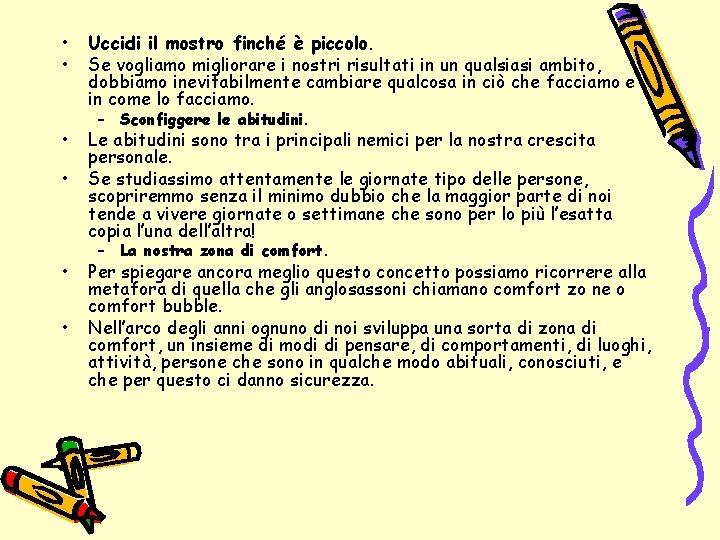 • Uccidi il mostro finché è piccolo.
• Se vogliamo migliorare i nostri risultati in un qualsiasi ambito, dobbiamo inevitabilmente cambiare qualcosa in ciò che facciamo e in come lo facciamo.
– Sconfiggere le abitudini.
• Le abitudini sono tra i principali nemici per la nostra crescita personale.
• Se studiassimo attentamente le giornate tipo delle persone, scopriremmo senza il minimo dubbio che la maggior parte di noi tende a vivere giornate o settimane che sono per lo più l'esatta copia l'una dell'altra!
– La nostra zona di comfort.
• Per spiegare ancora meglio questo concetto possiamo ricorrere alla metafora di quella che gli anglosassoni chiamano comfort zo ne o comfort bubble.
• Nell'arco degli anni ognuno di noi sviluppa una sorta di zona di comfort, un insieme di modi di pensare, di comportamenti, di luoghi, attività, persone che sono in qualche modo abituali, conosciuti, e che per questo ci danno sicurezza.